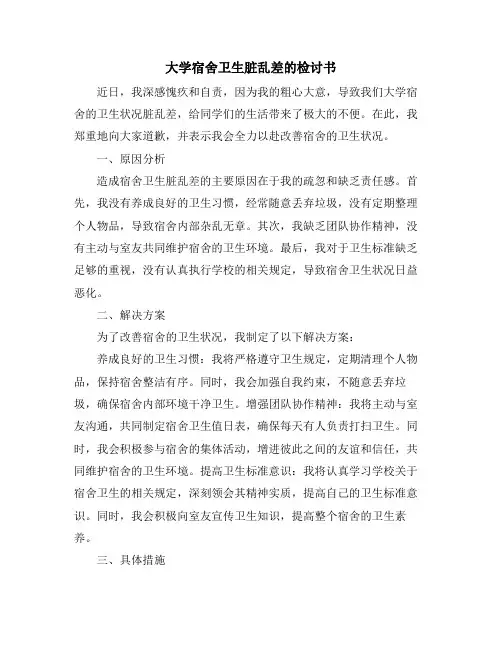 大学宿舍卫生脏乱差的检讨书

近日，我深感愧疚和自责，因为我的粗心大意，导致我们大学宿舍的卫生状况脏乱差，给同学们的生活带来了极大的不便。在此，我郑重地向大家道歉，并表示我会全力以赴改善宿舍的卫生状况。

一、原因分析

造成宿舍卫生脏乱差的主要原因在于我的疏忽和缺乏责任感。首先，我没有养成良好的卫生习惯，经常随意丢弃垃圾，没有定期整理个人物品，导致宿舍内部杂乱无章。其次，我缺乏团队协作精神，没有主动与室友共同维护宿舍的卫生环境。最后，我对于卫生标准缺乏足够的重视，没有认真执行学校的相关规定，导致宿舍卫生状况日益恶化。

二、解决方案

为了改善宿舍的卫生状况，我制定了以下解决方案：

养成良好的卫生习惯：我将严格遵守卫生规定，定期清理个人物品，保持宿舍整洁有序。同时，我会加强自我约束，不随意丢弃垃圾，确保宿舍内部环境干净卫生。增强团队协作精神：我将主动与室友沟通，共同制定宿舍卫生值日表，确保每天有人负责打扫卫生。同时，我会积极参与宿舍的集体活动，增进彼此之间的友谊和信任，共同维护宿舍的卫生环境。提高卫生标准意识：我将认真学习学校关于宿舍卫生的相关规定，深刻领会其精神实质，提高自己的卫生标准意识。同时，我会积极向室友宣传卫生知识，提高整个宿舍的卫生素养。

三、具体措施